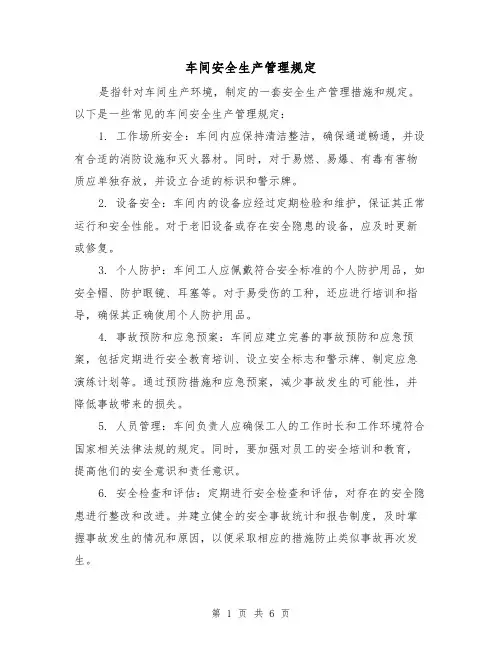 车间安全生产管理规定

是指针对车间生产环境，制定的一套安全生产管理措施和规定。以下是一些常见的车间安全生产管理规定：

1. 工作场所安全：车间内应保持清洁整洁，确保通道畅通，并设有合适的消防设施和灭火器材。同时，对于易燃、易爆、有毒有害物质应单独存放，并设立合适的标识和警示牌。

2. 设备安全：车间内的设备应经过定期检验和维护，保证其正常运行和安全性能。对于老旧设备或存在安全隐患的设备，应及时更新或修复。

3. 个人防护：车间工人应佩戴符合安全标准的个人防护用品，如安全帽、防护眼镜、耳塞等。对于易受伤的工种，还应进行培训和指导，确保其正确使用个人防护用品。

4. 事故预防和应急预案：车间应建立完善的事故预防和应急预案，包括定期进行安全教育培训、设立安全标志和警示牌、制定应急演练计划等。通过预防措施和应急预案，减少事故发生的可能性，并降低事故带来的损失。

5. 人员管理：车间负责人应确保工人的工作时长和工作环境符合国家相关法律法规的规定。同时，要加强对员工的安全培训和教育，提高他们的安全意识和责任意识。

6. 安全检查和评估：定期进行安全检查和评估，对存在的安全隐患进行整改和改进。并建立健全的安全事故统计和报告制度，及时掌握事故发生的情况和原因，以便采取相应的措施防止类似事故再次发生。

第 1 页 共 6 页